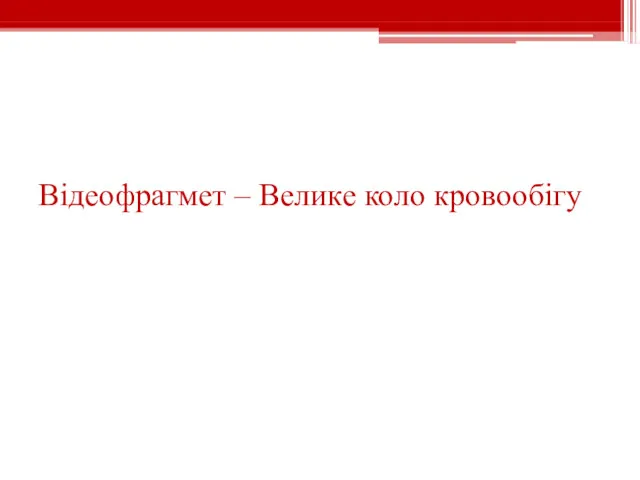 Відеофрагмет – Велике коло кровообігу